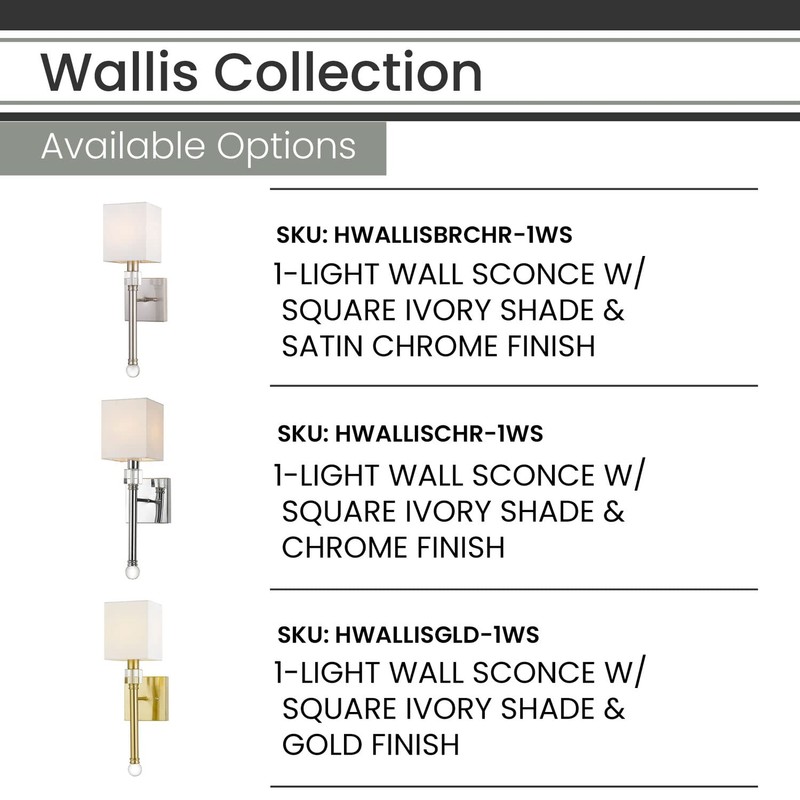 Wallis Collection

Available Options

SKU: HWALLISBRCHR-1WS

1-LIGHT WALL SCONCE W/ SQUARE IVORY SHADE & SATIN CHROME FINISH

SKU: HWALLISCHR-1WS

1-LIGHT WALL SCONCE W/ SQUARE IVORY SHADE & CHROME FINISH

SKU: HWALLISGLD-1WS

1-LIGHT WALL SCONCE W/ SQUARE IVORY SHADE & GOLD FINISH